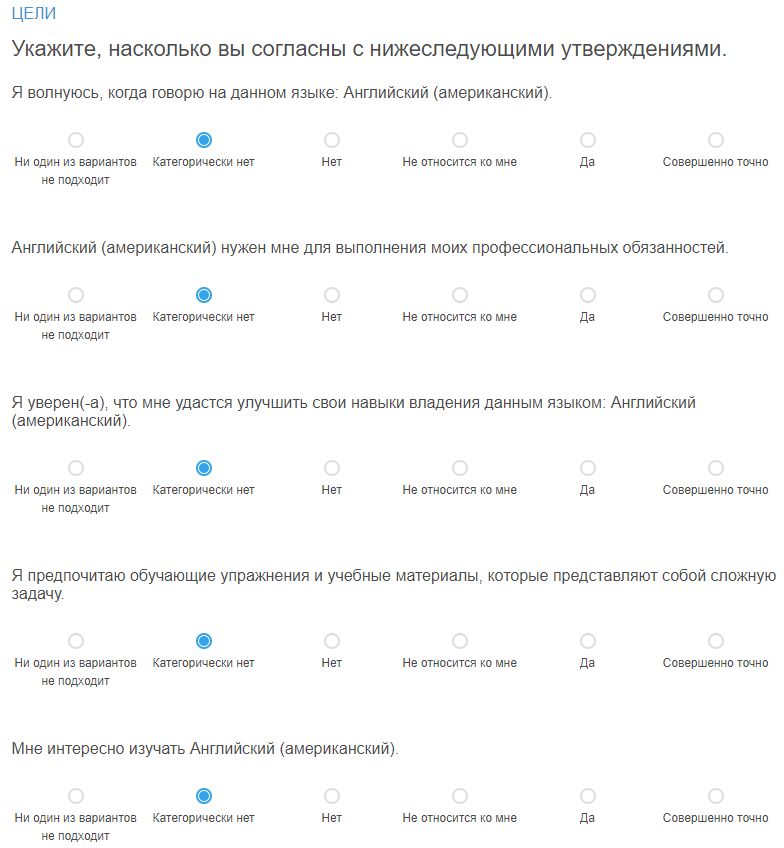 ЦЕЛИ

Укажите, насколько вы согласны с нижеследующими утверждениями.

Я волнуюсь, когда говорю на данном языке: Английский (американский).

Ни один из вариантов не подходит
Категорически нет
Нет
Не относится ко мне
Да
Совершенно точно

Английский (американский) нужен мне для выполнения моих профессиональных обязанностей.

Ни один из вариантов не подходит
Категорически нет
Нет
Не относится ко мне
Да
Совершенно точно

Я уверен(-а), что мне удастся улучшить свои навыки владения данным языком: Английский (американский).

Ни один из вариантов не подходит
Категорически нет
Нет
Не относится ко мне
Да
Совершенно точно

Я предпочитаю обучающие упражнения и учебные материалы, которые представляют собой сложную задачу.

Ни один из вариантов не подходит
Категорически нет
Нет
Не относится ко мне
Да
Совершенно точно

Мне интересно изучать Английский (американский).

Ни один из вариантов не подходит
Категорически нет
Нет
Не относится ко мне
Да
Совершенно точно